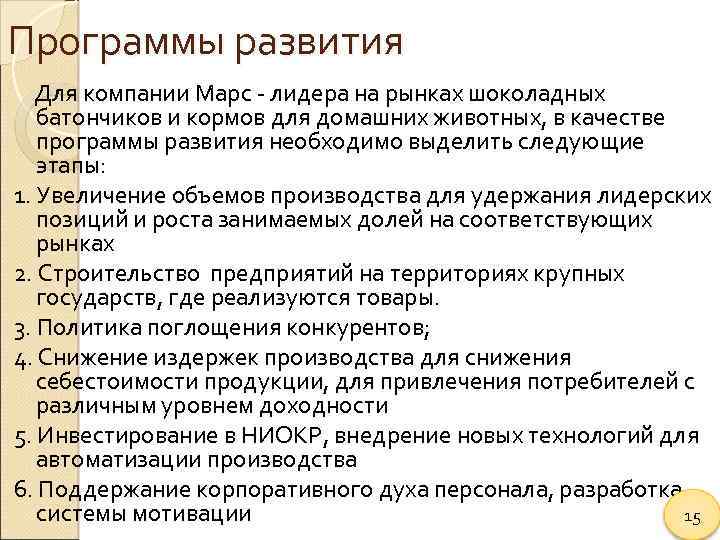 Программы развития

Для компании Марс - лидера на рынках шоколадных батончиков и кормов для домашних животных, в качестве программы развития необходимо выделить следующие этапы:

1. Увеличение объемов производства для удержания лидерских позиций и роста занимаемых долей на соответствующих рынках

2. Строительство предприятий на территориях крупных государств, где реализуются товары.

3. Политика поглощения конкурентов;

4. Снижение издержек производства для снижения себестоимости продукции, для привлечения потребителей с различным уровнем доходности

5. Инвестирование в НИОКР, внедрение новых технологий для автоматизации производства

6. Поддержание корпоративного духа персонала, разработка системы мотивации

15